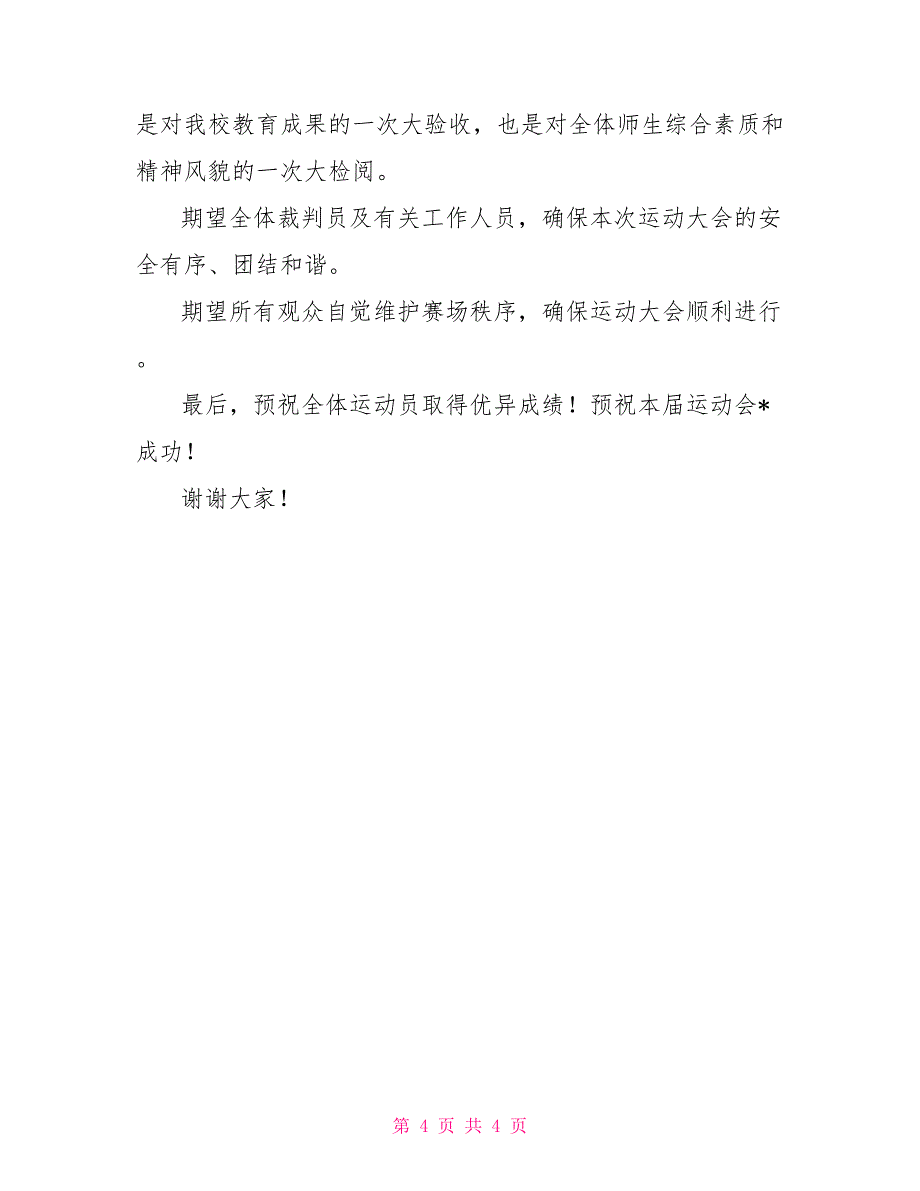 是对我校教育成果的一次大验收，也是对全体师生综合素质和精神风貌的一次大检阅。

期望全体裁判员及有关工作人员，确保本次运动大会的安全有序、团结和谐。

期望所有观众自觉维护赛场秩序，确保运动大会顺利进行。

最后，预祝全体运动员取得优异成绩！预祝本届运动会*成功！

谢谢大家！

第 4 页 共 4 页